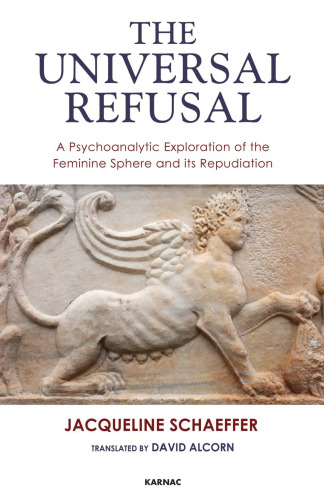 THE UNIVERSAL REFUSAL

A Psychoanalytic Exploration of the Feminine Sphere and its Repudiation

JACQUELINE SCHAEFFER

TRANSLATED BY DAVID ALCORN

KARNAC